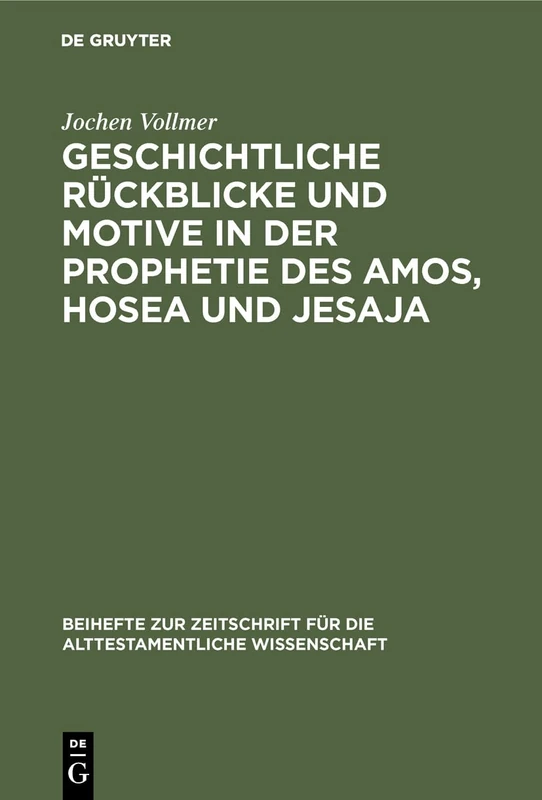 DE GRUYTER

Jochen Vollmer

GESCHICHTLICHE RÜCKBLICKE UND MOTIVE IN DER PROPHETIE DES AMOS, HOSEA UND JESAJA

BEIHEFTE ZUR ZEITSCHRIFT FÜR DIE ALTTESTAMENTLICHE WISSENSCHAFT

DE
G